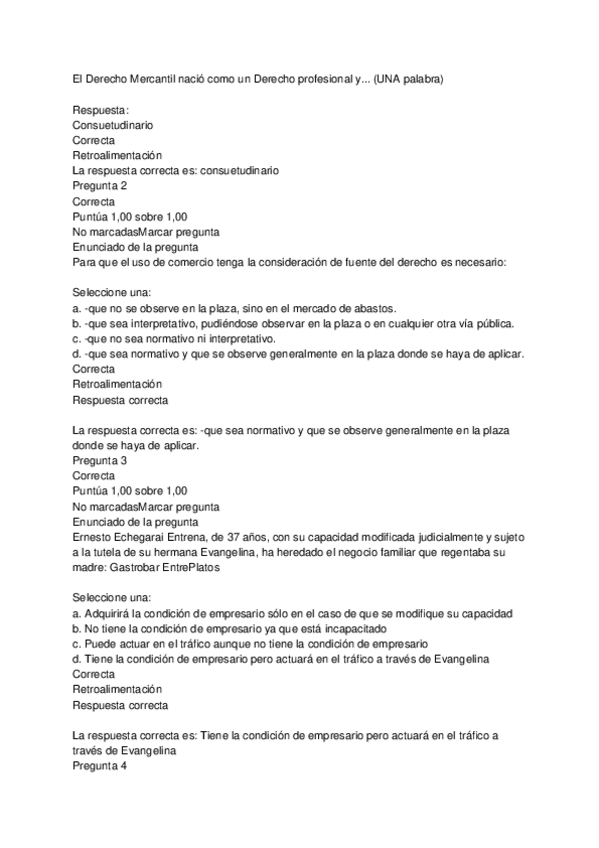 El Derecho Mercantil nació como un Derecho profesional y... (UNA palabra)

Respuesta:
Consuetudinario
Correcta
Retroalimentación
La respuesta correcta es: consuetudinario
Pregunta 2
Correcta
Puntúa 1,00 sobre 1,00
No marcadasMarcar pregunta
Enunciado de la pregunta
Para que el uso de comercio tenga la consideración de fuente del derecho es necesario:

Seleccione una:
a. -que no se observe en la plaza, sino en el mercado de abastos.
b. -que sea interpretativo, pudiéndose observar en la plaza o en cualquier otra vía pública.
c. -que no sea normativo ni interpretativo.
d. -que sea normativo y que se observe generalmente en la plaza donde se haya de aplicar.
Correcta
Retroalimentación
Respuesta correcta

La respuesta correcta es: -que sea normativo y que se observe generalmente en la plaza donde se haya de aplicar.
Pregunta 3
Correcta
Puntúa 1,00 sobre 1,00
No marcadasMarcar pregunta
Enunciado de la pregunta
Ernesto Echegarai Entrena, de 37 años, con su capacidad modificada judicialmente y sujeto a la tutela de su hermana Evangelina, ha heredado el negocio familiar que regentaba su madre: Gastrobar EntrePlatos

Seleccione una:
a. Adquirirá la condición de empresario sólo en el caso de que se modifique su capacidad
b. No tiene la condición de empresario ya que está incapacitado
c. Puede actuar en el tráfico aunque no tiene la condición de empresario
d. Tiene la condición de empresario pero actuará en el tráfico a través de Evangelina
Correcta
Retroalimentación
Respuesta correcta

La respuesta correcta es: Tiene la condición de empresario pero actuará en el tráfico a través de Evangelina
Pregunta 4